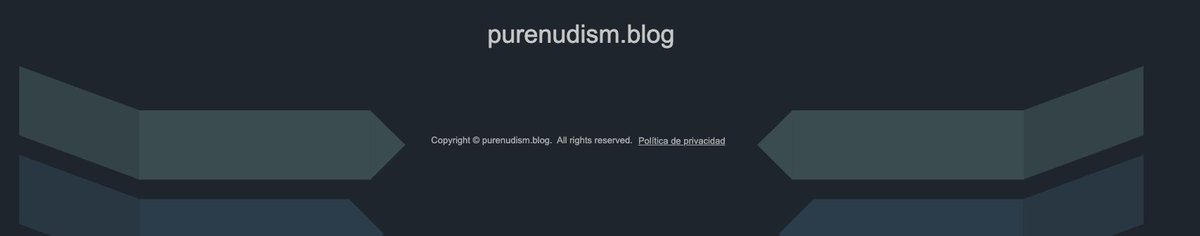 purenudism.blog

Copyright © purenudism.blog. All rights reserved. Política de privacidad